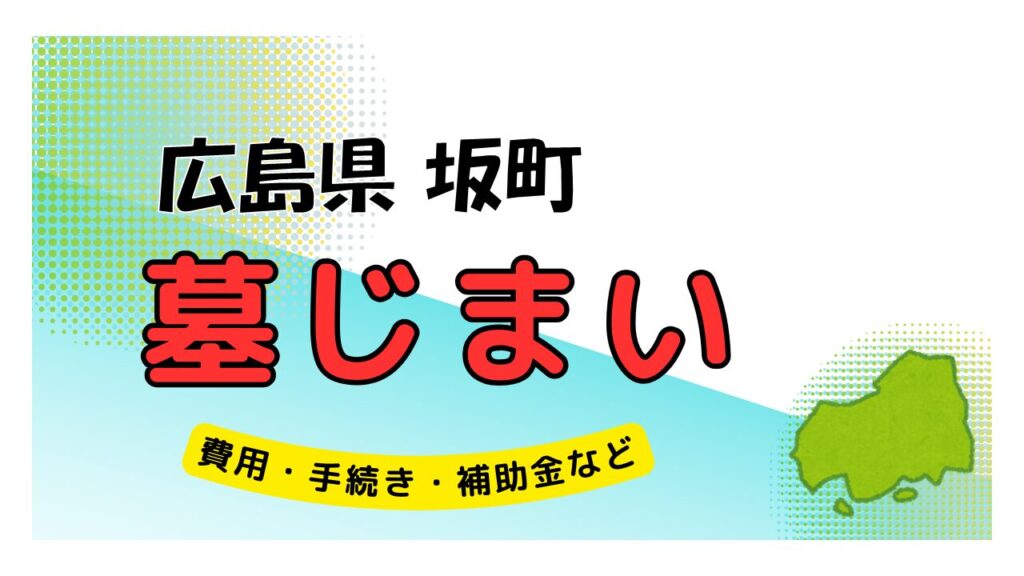 広島県 坂町

墓じまい

費用・手続き・補助金など